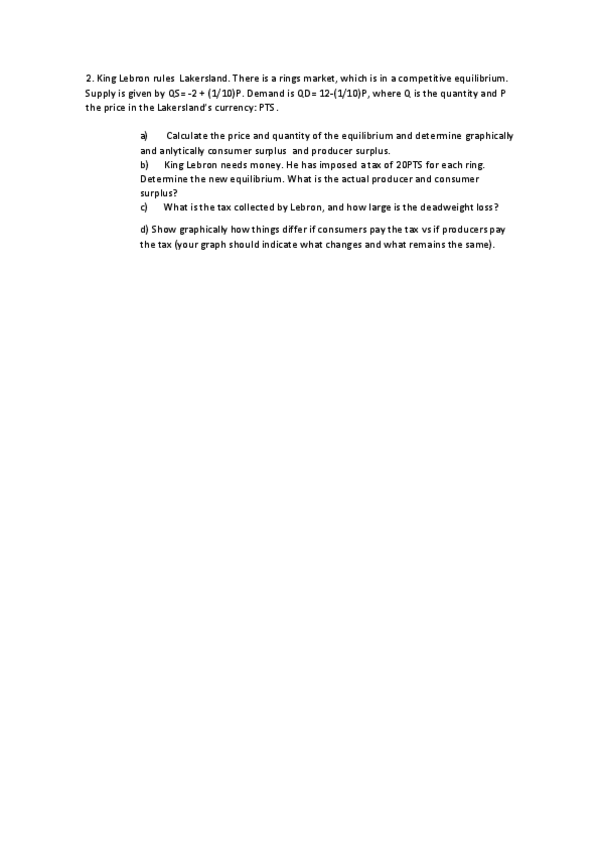 2. King Lebron rules Lakersland. There is a rings market, which is in a competitive equilibrium. Supply is given by QS= -2 + (1/10)P. Demand is QD= 12-(1/10)P, where Q is the quantity and P the price in the Lakersland's currency: PTS.

a) Calculate the price and quantity of the equilibrium and determine graphically and anlytically consumer surplus and producer surplus.

b) King Lebron needs money. He has imposed a tax of 20PTS for each ring. Determine the new equilibrium. What is the actual producer and consumer surplus?

c) What is the tax collected by Lebron, and how large is the deadweight loss?

d) Show graphically how things differ if consumers pay the tax vs if producers pay the tax (your graph should indicate what changes and what remains the same).